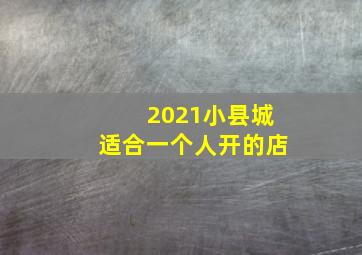 2021小县城
适合一个人开的店